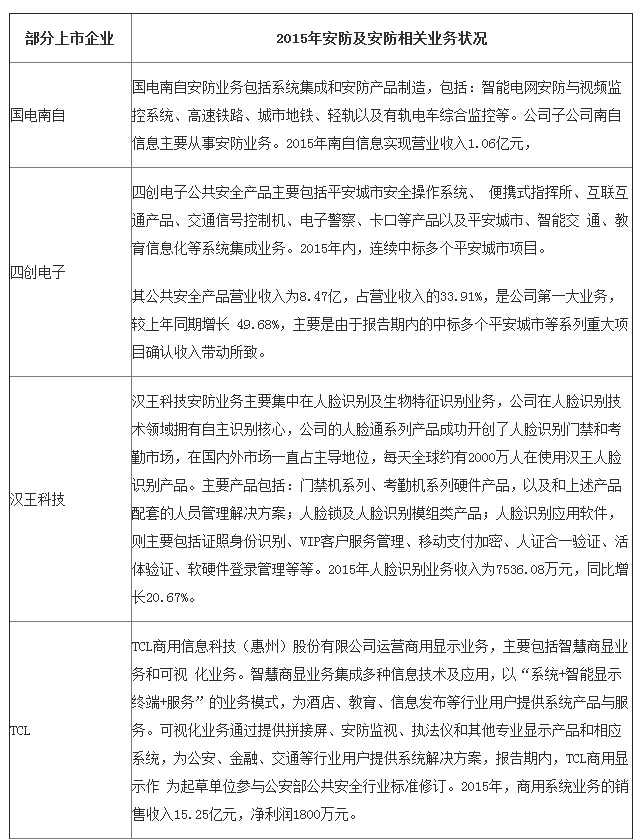 | 部分上市企业 | 2015年安防及安防相关业务状况 |
|---|---|
| 国电南自 | 国电南自安防业务包括系统集成和安防产品制造，包括：智能电网安防与视频监控系统、高速铁路、城市地铁、轻轨以及有轨电车综合监控等。公司子公司南自信息主要从事安防业务。2015年南自信息实现营业收入1.06亿元， |
| 四创电子 | 四创电子公共安全产品主要包括平安城市安全操作系统、 便携式指挥所、互联互通产品、交通信号控制机、电子警察、卡口等产品以及平安城市、智能交 通、教育信息化等系统集成业务。2015年内，连续中标多个平安城市项目。<br><br>其公共安全产品营业收入为8.47亿，占营业收入的33.91%，是公司第一大业务，较上年同期增长 49.68%，主要是由于报告期内的中标多个平安城市等系列重大项目确认收入带动所致。 |
| 汉王科技 | 汉王科技安防业务主要集中在人脸识别及生物特征识别业务，公司在人脸识别技术领域拥有自主识别核心，公司的人脸通系列产品成功开创了人脸识别门禁和考勤市场，在国内外市场一直占主导地位，每天全球约有2000万人在使用汉王人脸识别产品。主要产品包括：门禁机系列、考勤机系列硬件产品，以及和上述产品配套的人员管理解决方案；人脸锁及人脸识别模组类产品；人脸识别应用软件，则主要包括证照身份识别、VIP客户服务管理、移动支付加密、人证合一验证、活体验证、软硬件登录管理等等。2015年人脸识别业务收入为7536.08万元，同比增长20.67%。 |
| TCL | TCL商用信息科技（惠州）股份有限公司运营商用显示业务，主要包括智慧商显业务和可视 化业务。智慧商显业务集成多种信息技术及应用，以“系统+智能显示终端+服务”的业务模式，为酒店、教育、信息发布等行业用户提供系统产品与服务。可视化业务通过提供拼接屏、安防监视、执法仪和其他专业显示产品和相应系统，为公安、金融、交通等行业用户提供系统解决方案，报告期内，TCL商用显示作 为起草单位参与公安部公共安全行业标准修订。2015年，商用系统业务的销售收入15.25亿元，净利润1800万元。 |